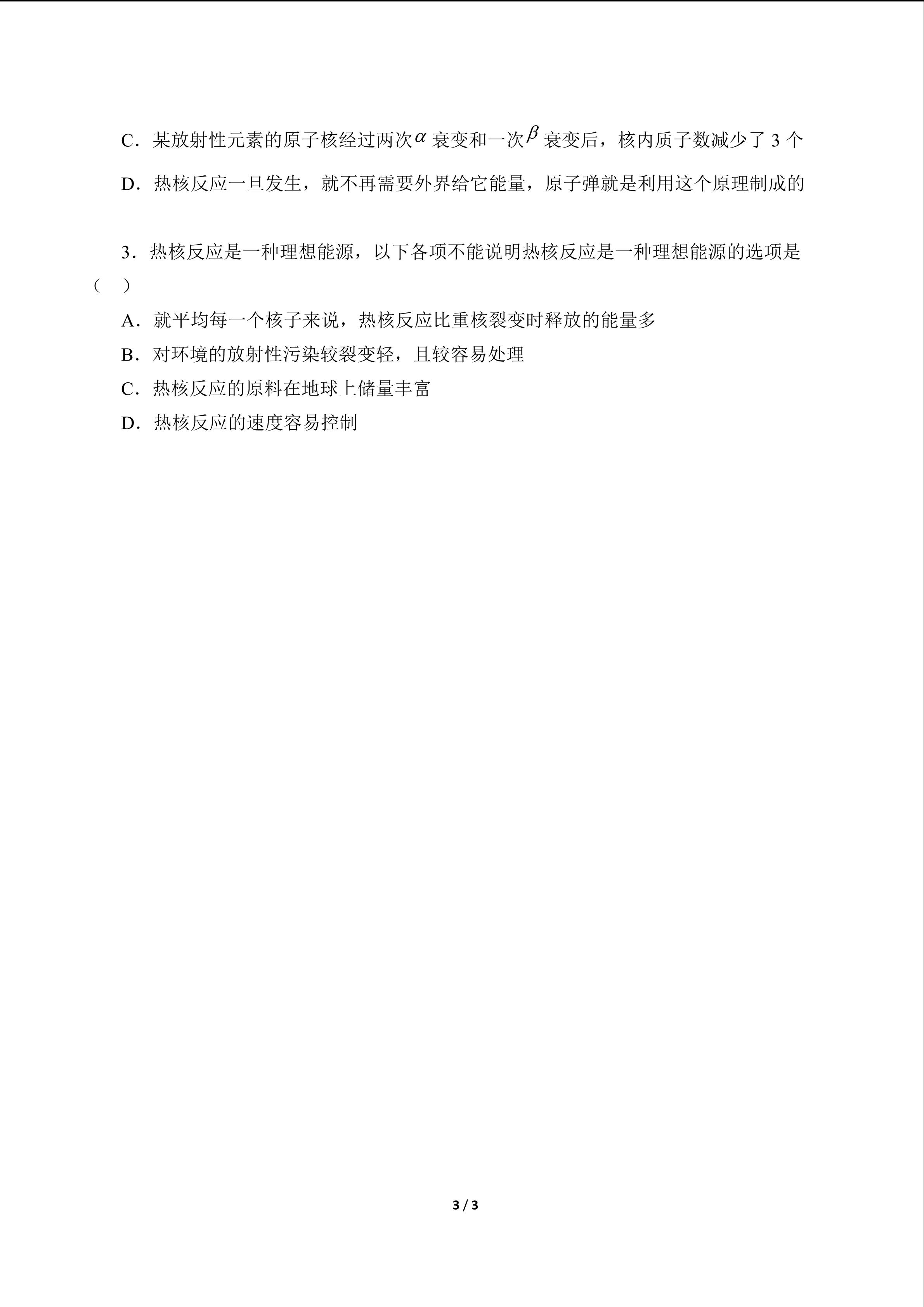 C．某放射性元素的原子核经过两次$\alpha$衰变和一次$\beta$衰变后，核内质子数减少了3个

D．热核反应一旦发生，就不再需要外界给它能量，原子弹就是利用这个原理制成的

3．热核反应是一种理想能源，以下各项不能说明热核反应是一种理想能源的选项是（ ）

A．就平均每一个核子来说，热核反应比重核裂变时释放的能量多

B．对环境的放射性污染较裂变轻，且较容易处理

C．热核反应的原料在地球上储量丰富

D．热核反应的速度容易控制

3 / 3